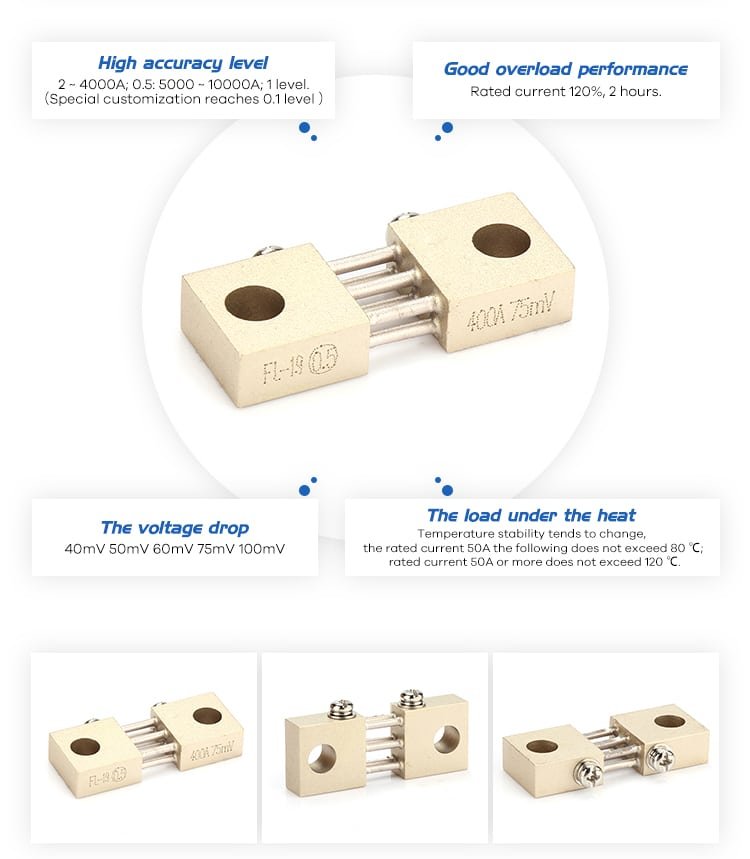 High accuracy level
2 ~ 4000A; 0.5: 5000 ~ 10000A; 1 level.
(Special customization reaches 0.1 level )

Good overload performance
Rated current 120%, 2 hours.

FL-19 0.5

400A 75mV

The voltage drop
40mV 50mV 60mV 75mV 100mV

The load under the heat
Temperature stability tends to change,
the rated current 50A the following does not exceed 80 ℃;
rated current 50A or more does not exceed 120 ℃.

FL-19 0.5

400A 75mV